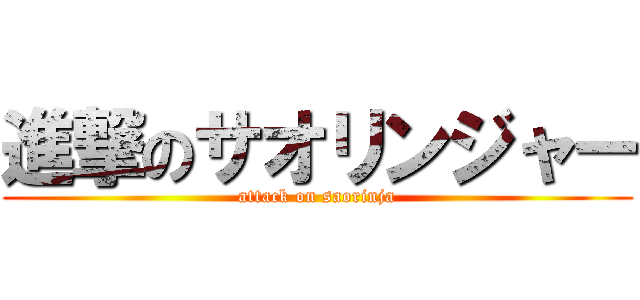 進撃のサオリンジャー
attack on saorinja